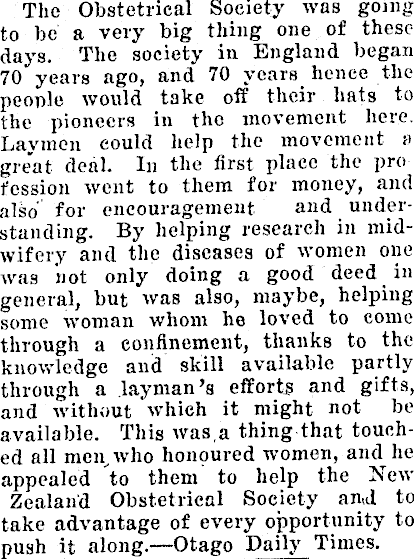 The Obstetrical Society was going to be a very big thing one of these days. The society in England began 70 years ago, and 70 years hence the people would take off their hats to the pioneers in the movement here. Laymen could help the movement a great deal. In the first place the profession went to them for money, and also for encouragement and understanding. By helping research in midwifery and the diseases of women one was not only doing a good deed in general, but was also, maybe, helping some woman whom he loved to come through a confinement, thanks to the knowledge and skill available partly through a layman's efforts and gifts, and without which it might not be available. This was a thing that touched all men who honoured women, and he appealed to them to help the New Zealand Obstetrical Society and to take advantage of every opportunity to push it along.—Otago Daily Times.